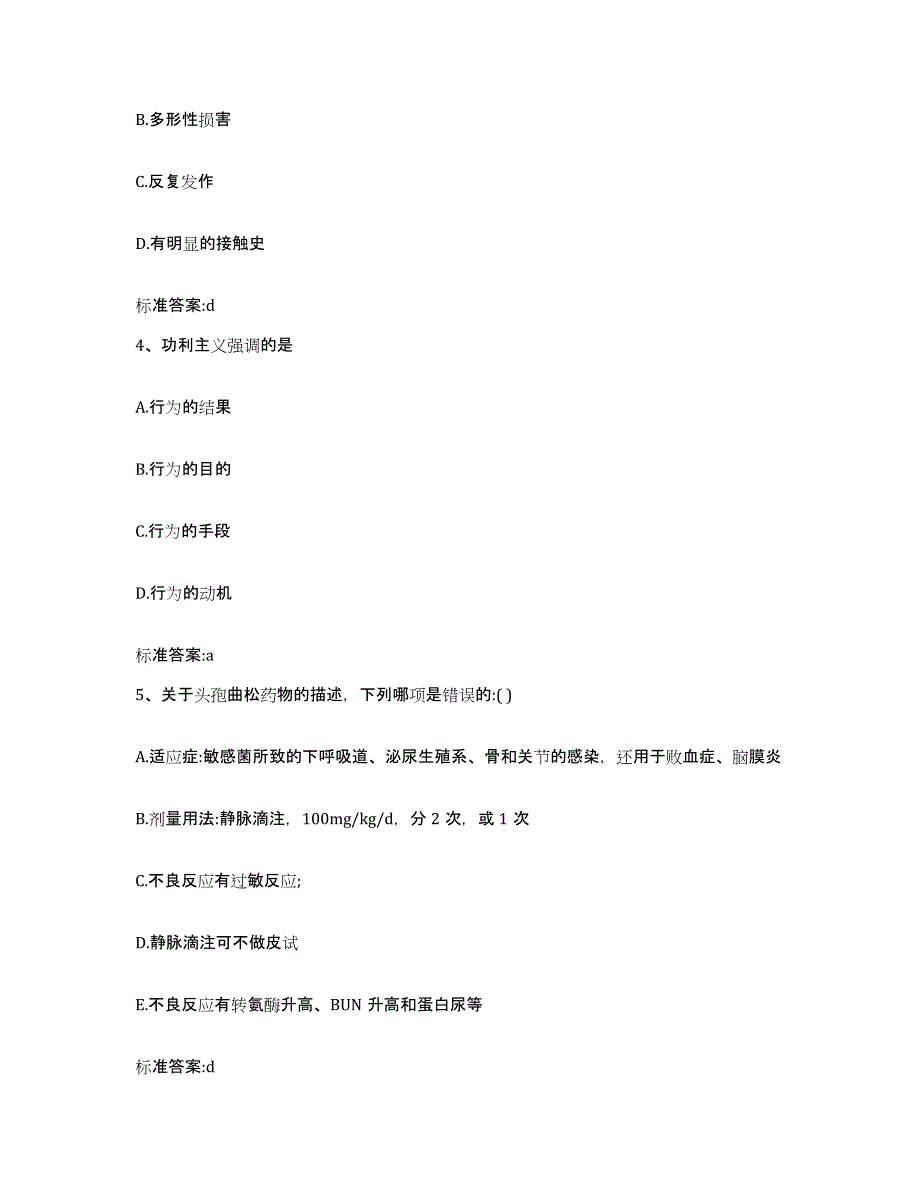 B.多形性损害

C.反复发作

D.有明显的接触史

标准答案:d

4、功利主义强调的是

A.行为的结果

B.行为的目的

C.行为的手段

D.行为的动机

标准答案:a

5、关于头孢曲松药物的描述，下列哪项是错误的:( )

A.适应症:敏感菌所致的下呼吸道、泌尿生殖系、骨和关节的感染，还用于败血症、脑膜炎

B.剂量用法:静脉滴注，100mg/kg/d，分 2 次，或 1 次

C.不良反应有过敏反应;

D.静脉滴注可不做皮试

E.不良反应有转氨酶升高、BUN 升高和蛋白尿等

标准答案:d